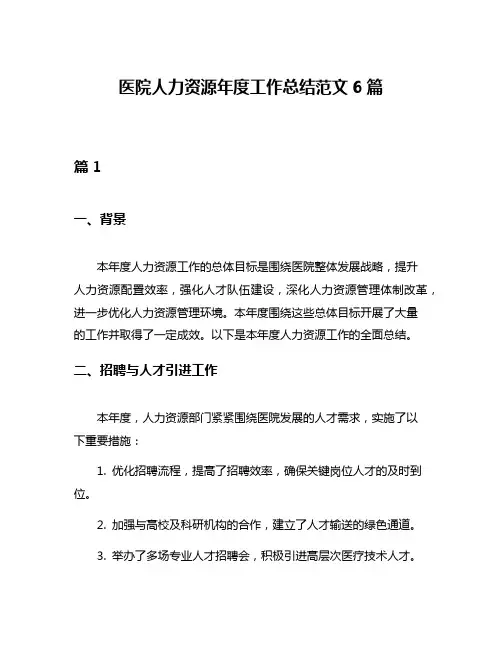 医院人力资源年度工作总结范文 6 篇

篇 1

一、背景

本年度人力资源工作的总体目标是围绕医院整体发展战略，提升人力资源配置效率，强化人才队伍建设，深化人力资源管理体制改革，进一步优化人力资源管理环境。本年度围绕这些总体目标开展了大量的工作并取得了一定成效。以下是本年度人力资源工作的全面总结。

二、招聘与人才引进工作

本年度，人力资源部门紧紧围绕医院发展的人才需求，实施了以下重要措施：

1. 优化招聘流程，提高了招聘效率，确保关键岗位人才的及时到位。

2. 加强与高校及科研机构的合作，建立了人才输送的绿色通道。

3. 举办了多场专业人才招聘会，积极引进高层次医疗技术人才。